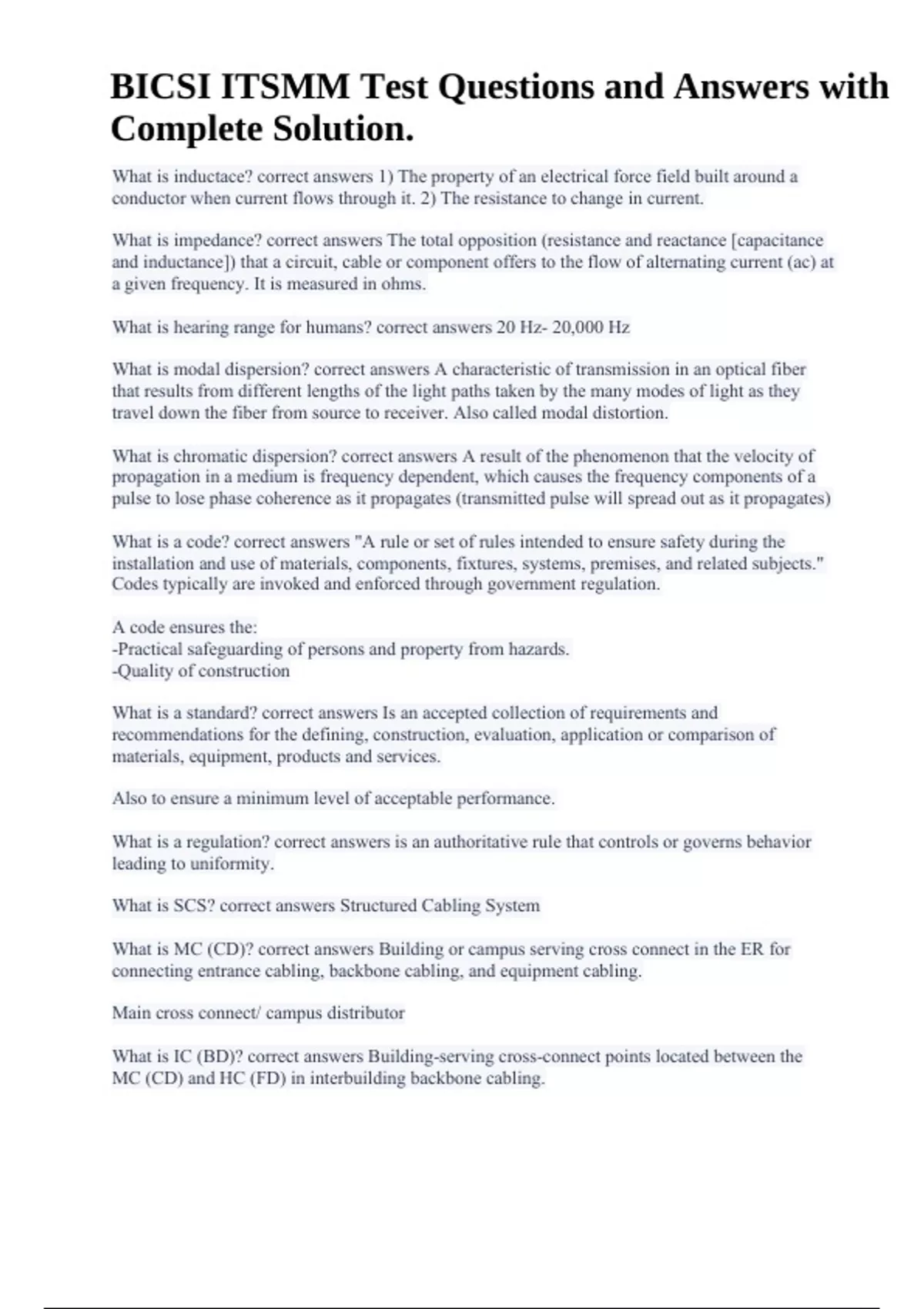 BICSI ITSMM Test Questions and Answers with Complete Solution.

What is inductace? correct answers 1) The property of an electrical force field built around a conductor when current flows through it. 2) The resistance to change in current.

What is impedance? correct answers The total opposition (resistance and reactance [capacitance and inductance]) that a circuit, cable or component offers to the flow of alternating current (ac) at a given frequency. It is measured in ohms.

What is hearing range for humans? correct answers 20 Hz- 20,000 Hz

What is modal dispersion? correct answers A characteristic of transmission in an optical fiber that results from different lengths of the light paths taken by the many modes of light as they travel down the fiber from source to receiver. Also called modal distortion.

What is chromatic dispersion? correct answers A result of the phenomenon that the velocity of propagation in a medium is frequency dependent, which causes the frequency components of a pulse to lose phase coherence as it propagates (transmitted pulse will spread out as it propagates)

What is a code? correct answers "A rule or set of rules intended to ensure safety during the installation and use of materials, components, fixtures, systems, premises, and related subjects." Codes typically are invoked and enforced through government regulation.

A code ensures the:
-Practical safeguarding of persons and property from hazards.
-Quality of construction

What is a standard? correct answers Is an accepted collection of requirements and recommendations for the defining, construction, evaluation, application or comparison of materials, equipment, products and services.

Also to ensure a minimum level of acceptable performance.

What is a regulation? correct answers is an authoritative rule that controls or governs behavior leading to uniformity.

What is SCS? correct answers Structured Cabling System

What is MC (CD)? correct answers Building or campus serving cross connect in the ER for connecting entrance cabling, backbone cabling, and equipment cabling.

Main cross connect/ campus distributor

What is IC (BD)? correct answers Building-serving cross-connect points located between the MC (CD) and HC (FD) in interbuilding backbone cabling.